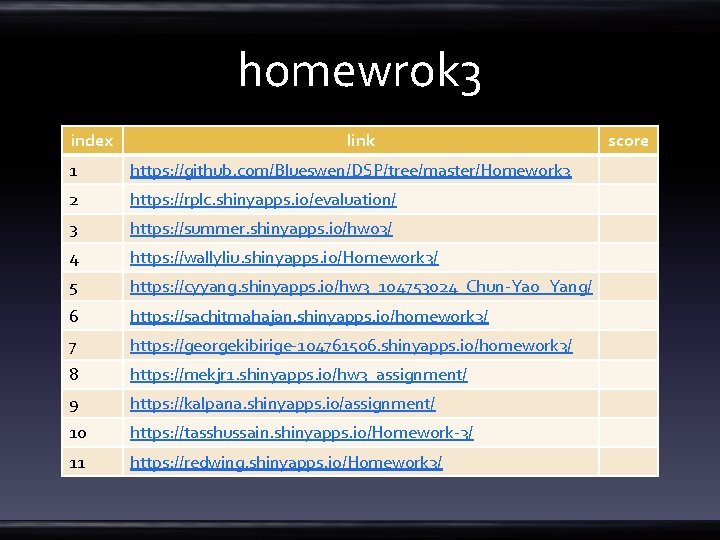 homewrok3

| index | link | score |
|---|---|---|
| 1 | https://github.com/Blueswen/DSP/tree/master/Homework3 | |
| 2 | https://rplc.shinyapps.io/evaluation/ | |
| 3 | https://summer.shinyapps.io/hw03/ | |
| 4 | https://wallyliu.shinyapps.io/Homework3/ | |
| 5 | https://cyyang.shinyapps.io/hw3_104753024_Chun-Yao_Yang/ | |
| 6 | https://sachitmahajan.shinyapps.io/homework3/ | |
| 7 | https://georgekibirige-104761506.shinyapps.io/homework3/ | |
| 8 | https://mekjr1.shinyapps.io/hw3_assignment/ | |
| 9 | https://kalpana.shinyapps.io/assignment/ | |
| 10 | https://tasshussain.shinyapps.io/Homework-3/ | |
| 11 | https://redwing.shinyapps.io/Homework3/ | |